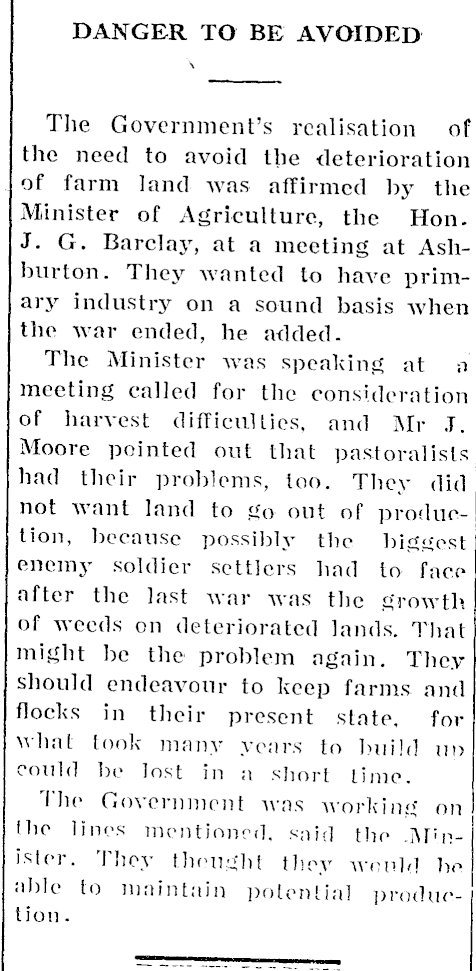 DANGER TO BE AVOIDED

The Government's realisation of the need to avoid the deterioration of farm land was affirmed by the Minister of Agriculture, the Hon. J. G. Barclay, at a meeting at Ashburton. They wanted to have primary industry on a sound basis when the war ended, he added.

The Minister was speaking at a meeting called for the consideration of harvest difficulties, and Mr J. Moore pointed out that pastoralists had their problems, too. They did not want land to go out of production, because possibly the biggest enemy soldier settlers had to face after the last war was the growth of weeds on deteriorated lands. That might be the problem again. They should endeavour to keep farms and flocks in their present state, for what took many years to build up could be lost in a short time.

The Government was working on the lines mentioned, said the Minister. They thought they would be able to maintain potential production.